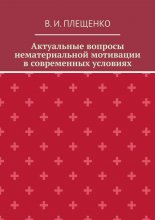 В. И. ПЛЕЩЕНКО

Актуальные вопросы нематериальной мотивации в современных условиях